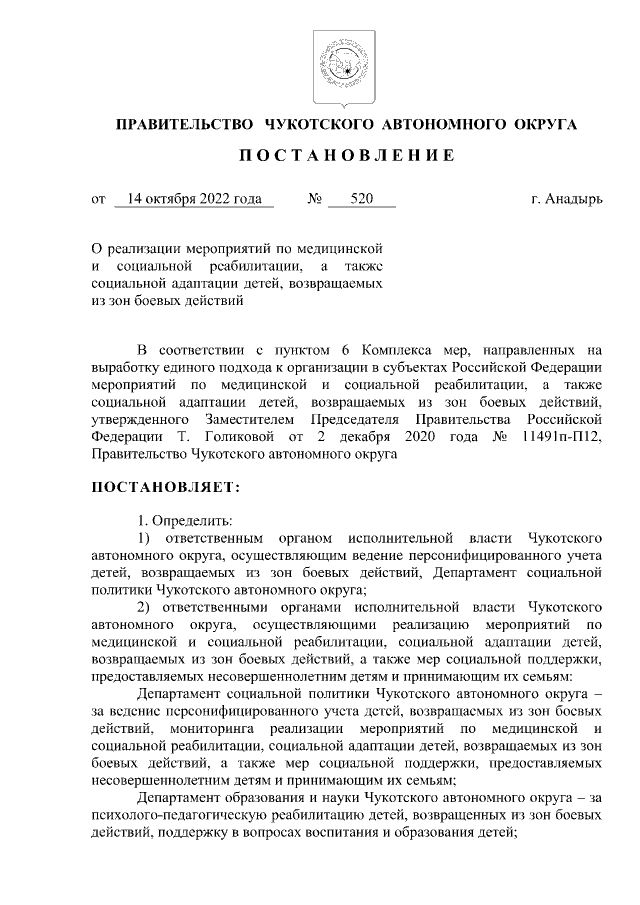 ПРАВИТЕЛЬСТВО ЧУКОТСКОГО АВТОНОМНОГО ОКРУГА

ПОСТАНОВЛЕНИЕ

от 14 октября 2022 года № 520 г. Анадырь

О реализации мероприятий по медицинской и социальной реабилитации, а также социальной адаптации детей, возвращаемых из зон боевых действий

В соответствии с пунктом 6 Комплекса мер, направленных на выработку единого подхода к организации в субъектах Российской Федерации мероприятий по медицинской и социальной реабилитации, а также социальной адаптации детей, возвращаемых из зон боевых действий, утвержденного Заместителем Председателя Правительства Российской Федерации Т. Голиковой от 2 декабря 2020 года № 11491п-П12, Правительство Чукотского автономного округа

ПОСТАНОВЛЯЕТ:

1. Определить:

1) ответственным органом исполнительной власти Чукотского автономного округа, осуществляющим ведение персонифицированного учета детей, возвращаемых из зон боевых действий, Департамент социальной политики Чукотского автономного округа;

2) ответственными органами исполнительной власти Чукотского автономного округа, осуществляющими реализацию мероприятий по медицинской и социальной реабилитации, социальной адаптации детей, возвращаемых из зон боевых действий, а также мер социальной поддержки, предоставляемых несовершеннолетним детям и принимающим их семьям:

Департамент социальной политики Чукотского автономного округа – за ведение персонифицированного учета детей, возвращаемых из зон боевых действий, мониторинга реализации мероприятий по медицинской и социальной реабилитации, социальной адаптации детей, возвращаемых из зон боевых действий, а также мер социальной поддержки, предоставляемых несовершеннолетним детям и принимающим их семьям;

Департамент образования и науки Чукотского автономного округа – за психолого-педагогическую реабилитацию детей, возвращенных из зон боевых действий, поддержку в вопросах воспитания и образования детей;